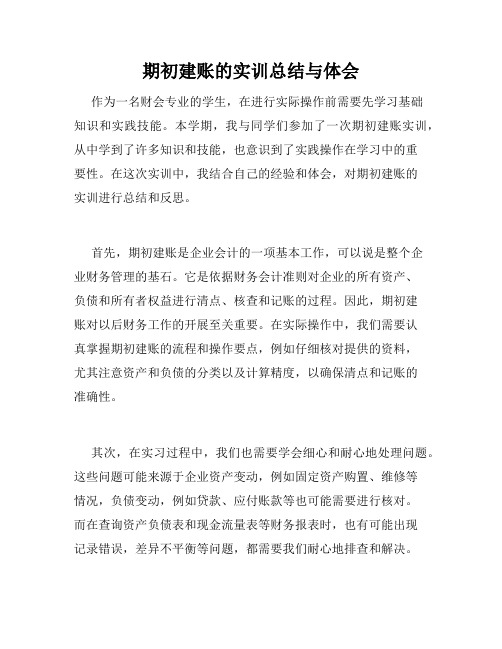 期初建账的实训总结与体会

作为一名财会专业的学生，在进行实际操作前需要先学习基础知识和实践技能。本学期，我与同学们参加了一次期初建账实训，从中学到了许多知识和技能，也意识到了实践操作在学习中的重要性。在这次实训中，我结合自己的经验和体会，对期初建账的实训进行总结和反思。

首先，期初建账是企业会计的一项基本工作，可以说是整个企业财务管理的基石。它是依据财务会计准则对企业的所有资产、负债和所有者权益进行清点、核查和记账的过程。因此，期初建账对以后财务工作的开展至关重要。在实际操作中，我们需要认真掌握期初建账的流程和操作要点，例如仔细核对提供的资料，尤其注意资产和负债的分类以及计算精度，以确保清点和记账的准确性。

其次，在实习过程中，我们也需要学会细心和耐心地处理问题。这些问题可能来源于企业资产变动，例如固定资产购置、维修等情况，负债变动，例如贷款、应付账款等也可能需要进行核对。而在查询资产负债表和现金流量表等财务报表时，也有可能出现记录错误，差异不平衡等问题，都需要我们耐心地排查和解决。